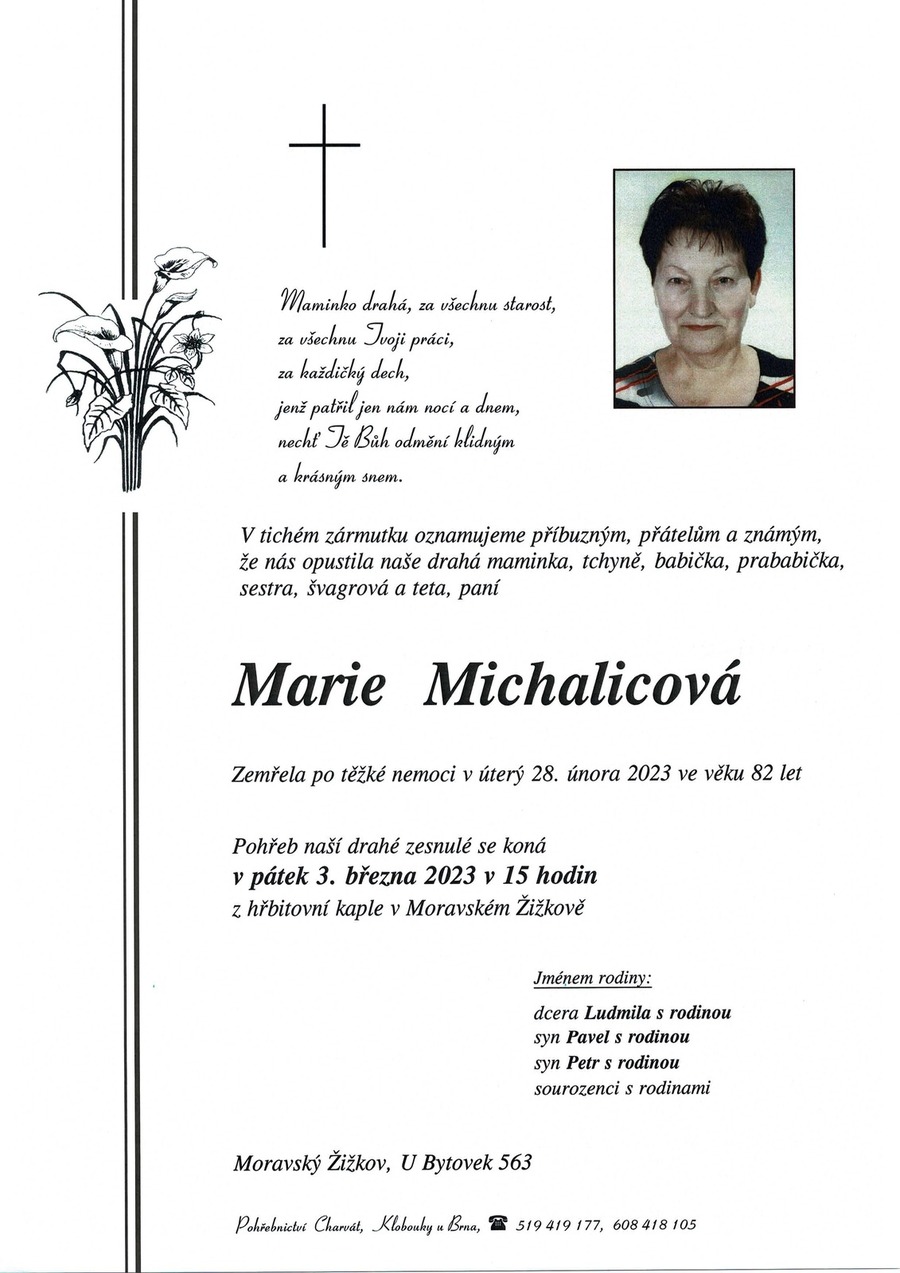 Maminko drahá, za všechnu starost,
za všechnu Tvoji práci,
za každičký dech,
jenž patřil jen nám nocí a dnem,
nechť Tě Bůh odmění klidným
a krásným snem.

V tichém zármutku oznamujeme příbuzným, přátelům a známým, že nás opustila naše drahá maminka, tchyně, babička, prababička, sestra, švagrová a teta, paní

Marie Michalicová

Zemřela po těžké nemoci v úterý 28. února 2023 ve věku 82 let

Pohřeb naší drahé zesnulé se koná
v pátek 3. března 2023 v 15 hodin
z hřbitovní kaple v Moravském Žižkově

Jménem rodiny:

dcera Ludmila s rodinou
syn Pavel s rodinou
syn Petr s rodinou
sourozenci s rodinami

Moravský Žižkov, U Bytovek 563

Pohřebnictví Charvát, Klobouky u Brna, 519 419 177, 608 418 105